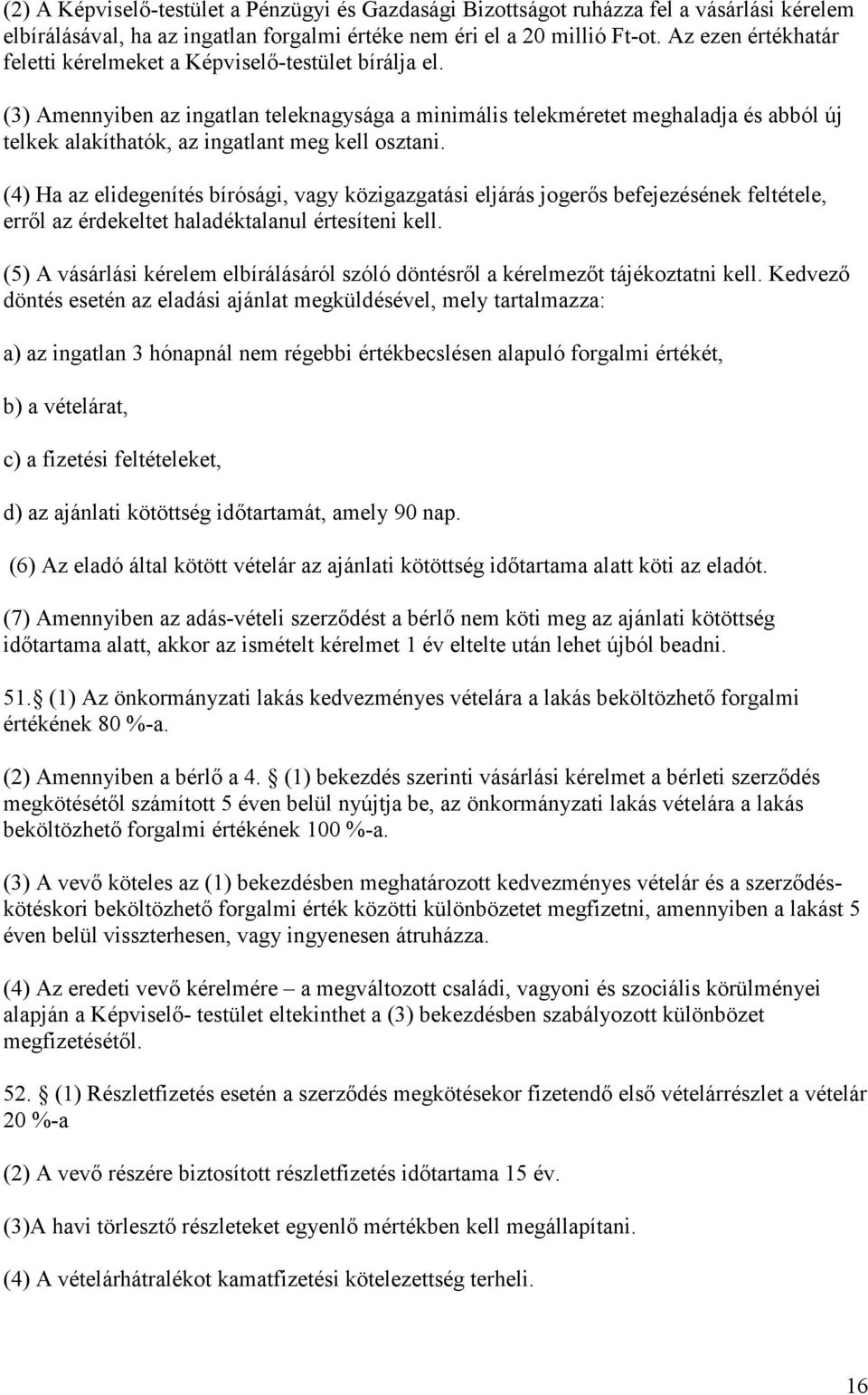 (2) A Képviselő-testület a Pénzügyi és Gazdasági Bizottságot ruházza fel a vásárlási kérelem elbírálásával, ha az ingatlan forgalmi értéke nem éri el a 20 millió Ft-ot. Az ezen értékhatár feletti kérelmeket a Képviselő-testület bírálja el.

(3) Amennyiben az ingatlan teleknagysága a minimális telekméretet meghaladja és abból új telkek alakíthatók, az ingatlant meg kell osztani.

(4) Ha az elidegenítés bírósági, vagy közigazgatási eljárás jogerős befejezésének feltétele, erről az érdekeltet haladéktalanul értesíteni kell.

(5) A vásárlási kérelem elbírálásáról szóló döntésről a kérelmezőt tájékoztatni kell. Kedvező döntés esetén az eladási ajánlat megküldésével, mely tartalmazza:

a) az ingatlan 3 hónapnál nem régebbi értékbecslésen alapuló forgalmi értékét,

b) a vételárat,

c) a fizetési feltételeket,

d) az ajánlati kötöttség időtartamát, amely 90 nap.

(6) Az eladó által kötött vételár az ajánlati kötöttség időtartama alatt köti az eladót.

(7) Amennyiben az adás-vételi szerződést a bérlő nem köti meg az ajánlati kötöttség időtartama alatt, akkor az ismételt kérelmet 1 év eltelte után lehet újból beadni.

51. (1) Az önkormányzati lakás kedvezményes vételára a lakás beköltözhető forgalmi értékének 80 %-a.

(2) Amennyiben a bérlő a 4. (1) bekezdés szerinti vásárlási kérelmet a bérleti szerződés megkötésétől számított 5 éven belül nyújtja be, az önkormányzati lakás vételára a lakás beköltözhető forgalmi értékének 100 %-a.

(3) A vevő köteles az (1) bekezdésben meghatározott kedvezményes vételár és a szerződéskötéskori beköltözhető forgalmi érték közötti különbözetet megfizetni, amennyiben a lakást 5 éven belül visszterhesen, vagy ingyenesen átruházza.

(4) Az eredeti vevő kérelmére – a megváltozott családi, vagyoni és szociális körülményei alapján a Képviselő- testület eltekinthet a (3) bekezdésben szabályozott különbözet megfizetésétől.

52. (1) Részletfizetés esetén a szerződés megkötésekor fizetendő első vételárrészlet a vételár 20 %-a

(2) A vevő részére biztosított részletfizetés időtartama 15 év.

(3)A havi törlesztő részleteket egyenlő mértékben kell megállapítani.

(4) A vételárhátralékot kamatfizetési kötelezettség terheli.

16